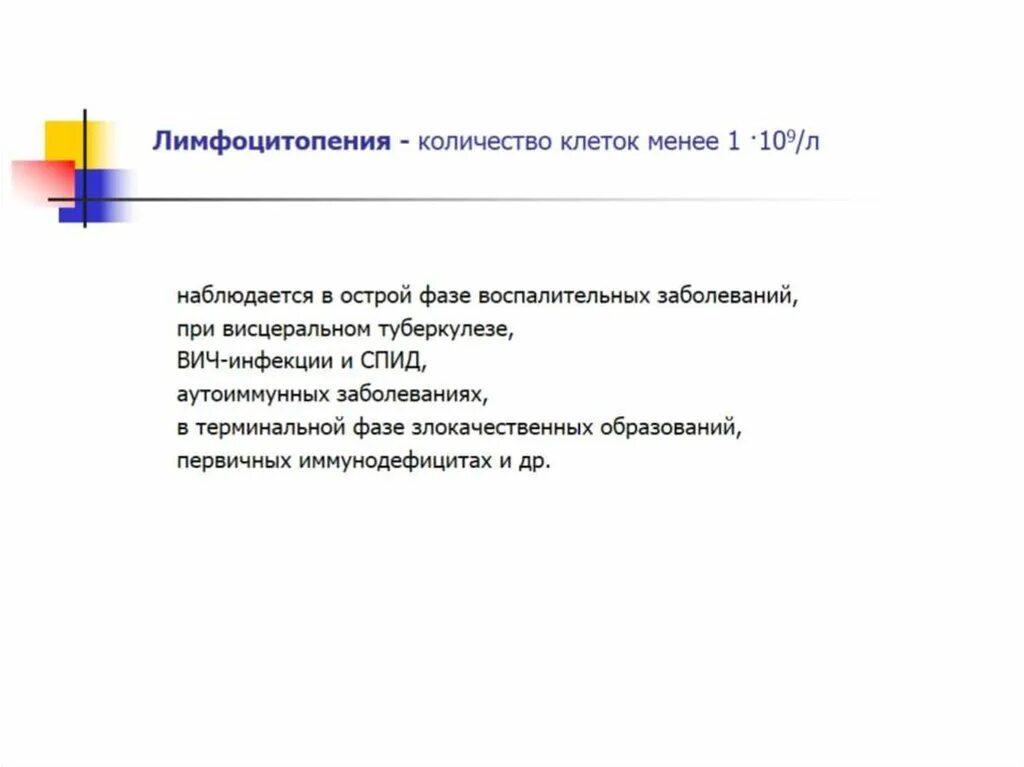 Лимфоцитопения - количество клеток менее $1 \cdot 10^9$/л

наблюдается в острой фазе воспалительных заболеваний,
при висцеральном туберкулезе,
ВИЧ-инфекции и СПИД,
аутоиммунных заболеваниях,
в терминальной фазе злокачественных образований,
первичных иммунодефицитах и др.